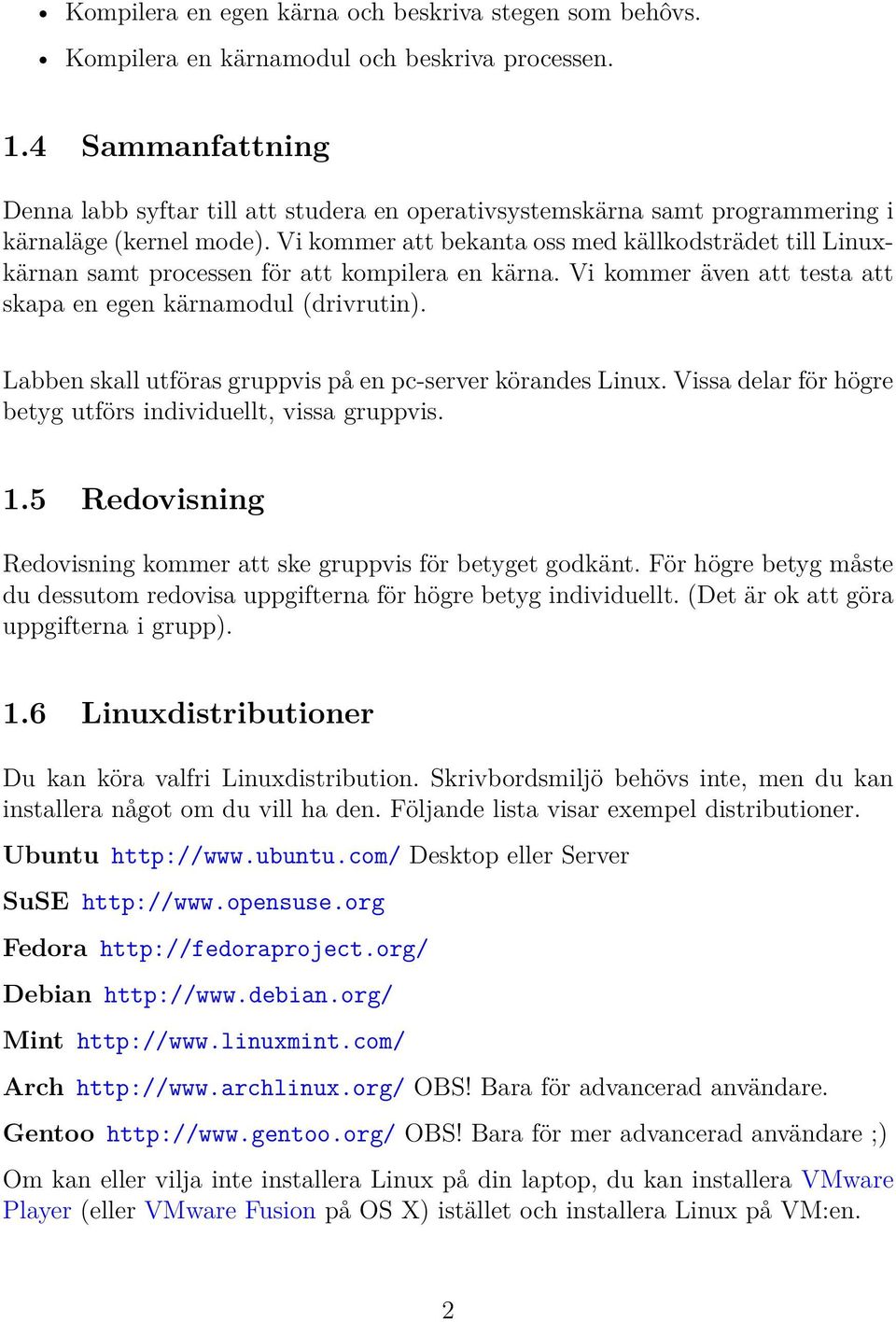 • Kompilera en egen kärna och beskriva stegen som behôvs.
• Kompilera en kärnamodul och beskriva processen.

1.4 Sammanfattning

Denna labb syftar till att studera en operativsystemskärna samt programmering i kärnaläge (kernel mode). Vi kommer att bekanta oss med källkodsträdet till Linuxkärnan samt processen för att kompilera en kärna. Vi kommer även att testa att skapa en egen kärnamodul (drivrutin).

Labben skall utföras gruppvis på en pc-server körandes Linux. Vissa delar för högre betyg utförs individuellt, vissa gruppvis.

1.5 Redovisning

Redovisning kommer att ske gruppvis för betyget godkänt. För högre betyg måste du dessutom redovisa uppgifterna för högre betyg individuellt. (Det är ok att göra uppgifterna i grupp).

1.6 Linuxdistributioner

Du kan köra valfri Linuxdistribution. Skrivbordsmiljö behövs inte, men du kan installera något om du vill ha den. Följande lista visar exempel distributioner.

Ubuntu http://www.ubuntu.com/ Desktop eller Server

SuSE http://www.opensuse.org

Fedora http://fedoraproject.org/

Debian http://www.debian.org/

Mint http://www.linuxmint.com/

Arch http://www.archlinux.org/ OBS! Bara för advancerad användare.

Gentoo http://www.gentoo.org/ OBS! Bara för mer advancerad användare ;)

Om kan eller vilja inte installera Linux på din laptop, du kan installera VMware Player (eller VMware Fusion på OS X) istället och installera Linux på VM:en.

2